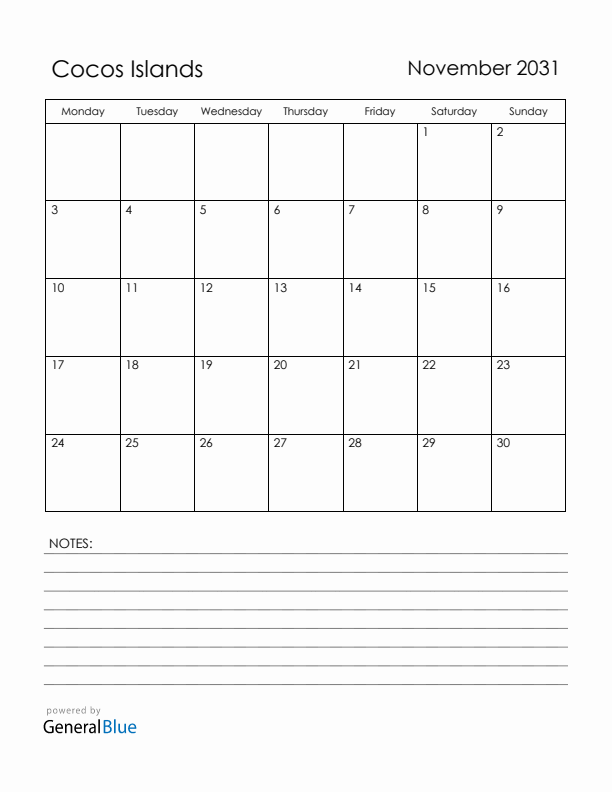 Cocos Islands

November 2031

| Monday | Tuesday | Wednesday | Thursday | Friday | Saturday | Sunday |
|---|---|---|---|---|---|---|
| | | | | | 1 | 2 |
| 3 | 4 | 5 | 6 | 7 | 8 | 9 |
| 10 | 11 | 12 | 13 | 14 | 15 | 16 |
| 17 | 18 | 19 | 20 | 21 | 22 | 23 |
| 24 | 25 | 26 | 27 | 28 | 29 | 30 |

NOTES:

powered by
GeneralBlue